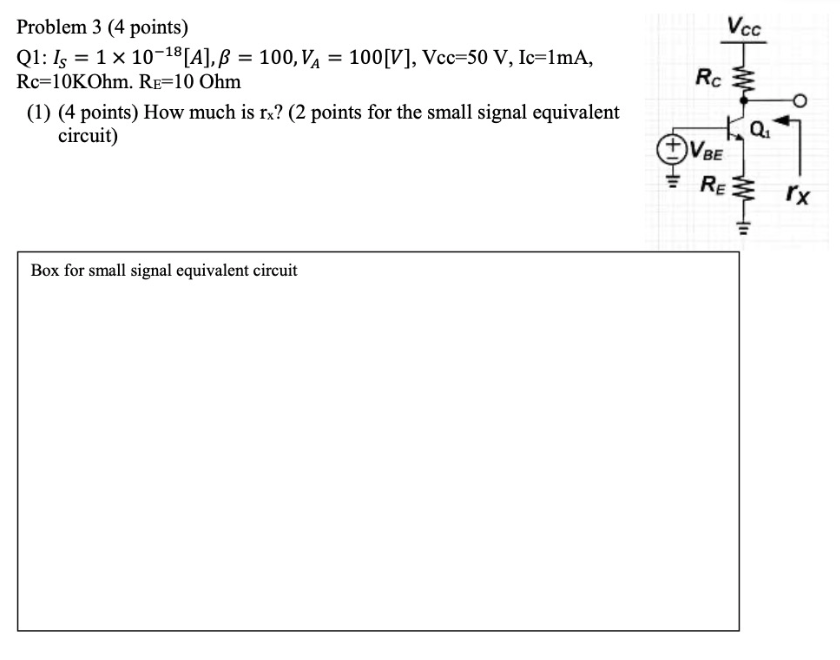 Problem 3 (4 points)
Q1: $I_S = 1 \times 10^{-18}[A], \beta = 100, V_A = 100[V]$, Vcc=50 V, Ic=1mA, Rc=10KOhm. $R_E$=10 Ohm

(1) (4 points) How much is $r_x$? (2 points for the small signal equivalent circuit)

$V_{CC}$
$R_C$
$Q_1$
$V_{BE}$
$R_E$
$r_X$

Box for small signal equivalent circuit